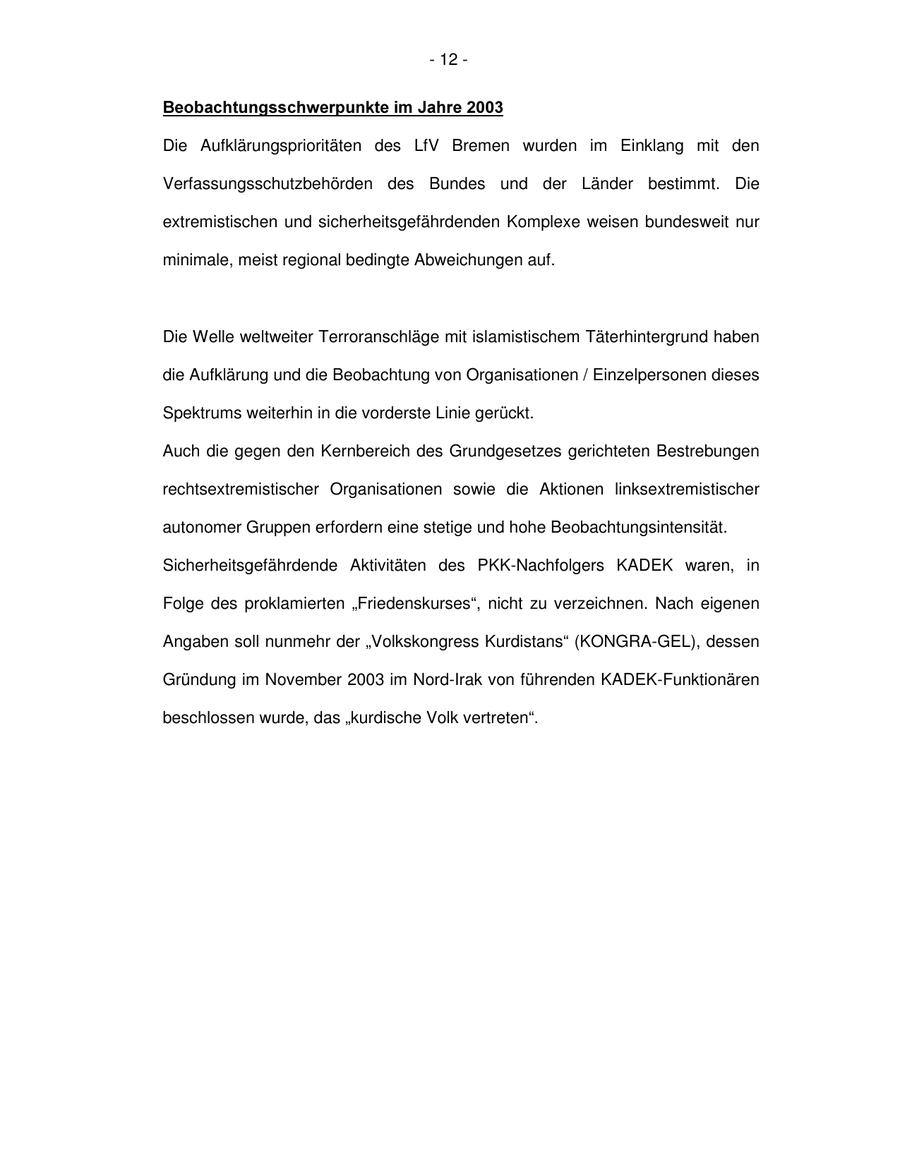 - 12 -

Beobachtungsschwerpunkte im Jahre 2003

Die Aufklärungsprioritäten des LfV Bremen wurden im Einklang mit den Verfassungsschutzbehörden des Bundes und der Länder bestimmt. Die extremistischen und sicherheitsgefährdenden Komplexe weisen bundesweit nur minimale, meist regional bedingte Abweichungen auf.

Die Welle weltweiter Terroranschläge mit islamistischem Täterhintergrund haben die Aufklärung und die Beobachtung von Organisationen / Einzelpersonen dieses Spektrums weiterhin in die vorderste Linie gerückt.

Auch die gegen den Kernbereich des Grundgesetzes gerichteten Bestrebungen rechtsextremistischer Organisationen sowie die Aktionen linksextremistischer autonomer Gruppen erfordern eine stetige und hohe Beobachtungsintensität.

Sicherheitsgefährdende Aktivitäten des PKK-Nachfolgers KADEK waren, in Folge des proklamierten „Friedenskurses“, nicht zu verzeichnen. Nach eigenen Angaben soll nunmehr der „Volkskongress Kurdistans“ (KONGRA-GEL), dessen Gründung im November 2003 im Nord-Irak von führenden KADEK-Funktionären beschlossen wurde, das „kurdische Volk vertreten“.